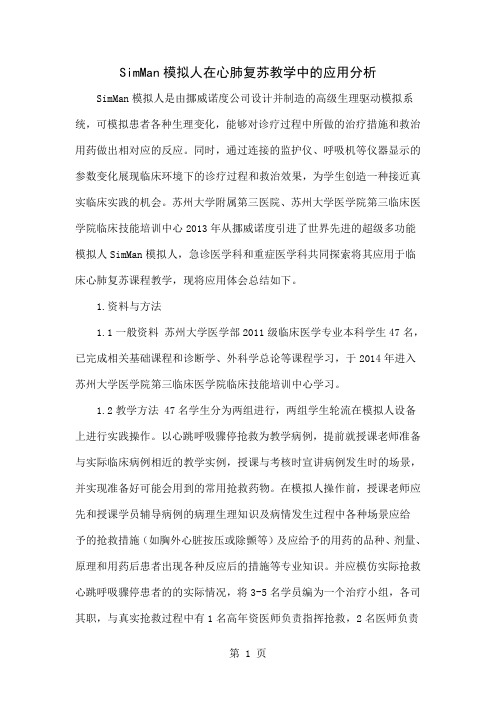 SimMan 模拟人在心肺复苏教学中的应用分析

SimMan 模拟人是由挪威诺度公司设计并制造的高级生理驱动模拟系统，可模拟患者各种生理变化，能够对诊疗过程中所做的治疗措施和救治用药做出相对应的反应。同时，通过连接的监护仪、呼吸机等仪器显示的参数变化展现临床环境下的诊疗过程和救治效果，为学生创造一种接近真实临床实践的机会。苏州大学附属第三医院、苏州大学医学院第三临床医学院临床技能培训中心 2013 年从挪威诺度引进了世界先进的超级多功能模拟人 SimMan 模拟人，急诊医学科和重症医学科共同探索将其应用于临床心肺复苏课程教学，现将应用体会总结如下。

1.资料与方法

1.1 一般资料 苏州大学医学部 2011 级临床医学专业本科学生 47 名，已完成相关基础课程和诊断学、外科学总论等课程学习，于 2014 年进入苏州大学医学院第三临床医学院临床技能培训中心学习。

1.2 教学方法 47 名学生分为两组进行，两组学生轮流在模拟人设备上进行实践操作。以心跳呼吸骤停抢救为教学病例，提前就授课老师准备与实际临床病例相近的教学实例，授课与考核时宣讲病例发生时的场景，并实现准备好可能会用到的常用抢救药物。在模拟人操作前，授课老师应先和授课学员辅导病例的病理生理知识及病情发生过程中各种场景应给予的抢救措施（如胸外心脏按压或除颤等）及应给予的用药的品种、剂量、原理和用药后患者出现各种反应后的措施等专业知识。并应模仿实际抢救心跳呼吸骤停患者的的实际情况，将 3-5 名学员编为一个治疗小组，各司其职，与真实抢救过程中有 1 名高年资医师负责指挥抢救，2 名医师负责

第 1 页